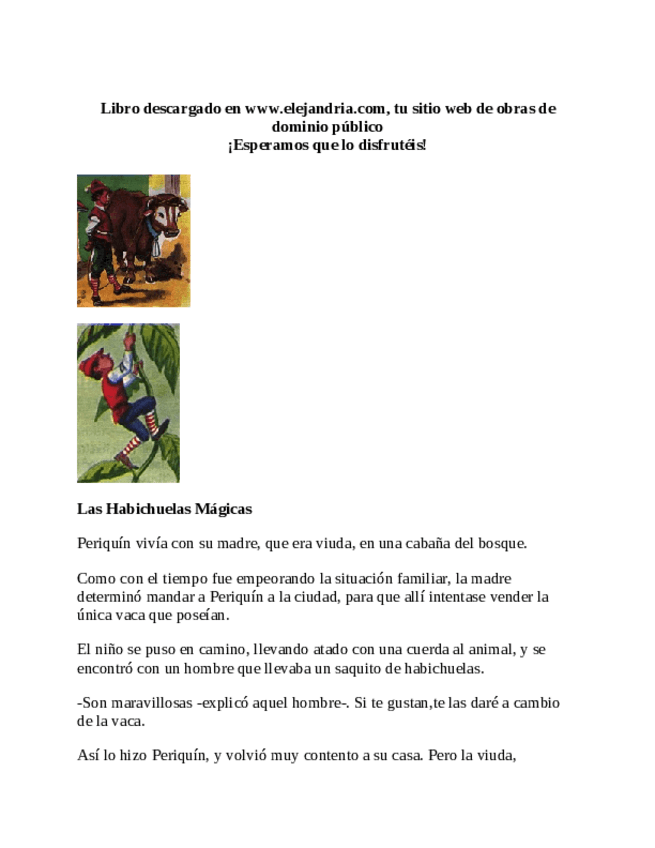 Libro descargado en www.elejandria.com, tu sitio web de obras de dominio público
¡Esperamos que lo disfrutéis!

Las Habichuelas Mágicas

Periquín vivía con su madre, que era viuda, en una cabaña del bosque.

Como con el tiempo fue empeorando la situación familiar, la madre determinó mandar a Periquín a la ciudad, para que allí intentase vender la única vaca que poseían.

El niño se puso en camino, llevando atado con una cuerda al animal, y se encontró con un hombre que llevaba un saquito de habichuelas.

-Son maravillosas -explicó aquel hombre-. Si te gustan,te las daré a cambio de la vaca.

Así lo hizo Periquín, y volvió muy contento a su casa. Pero la viuda,